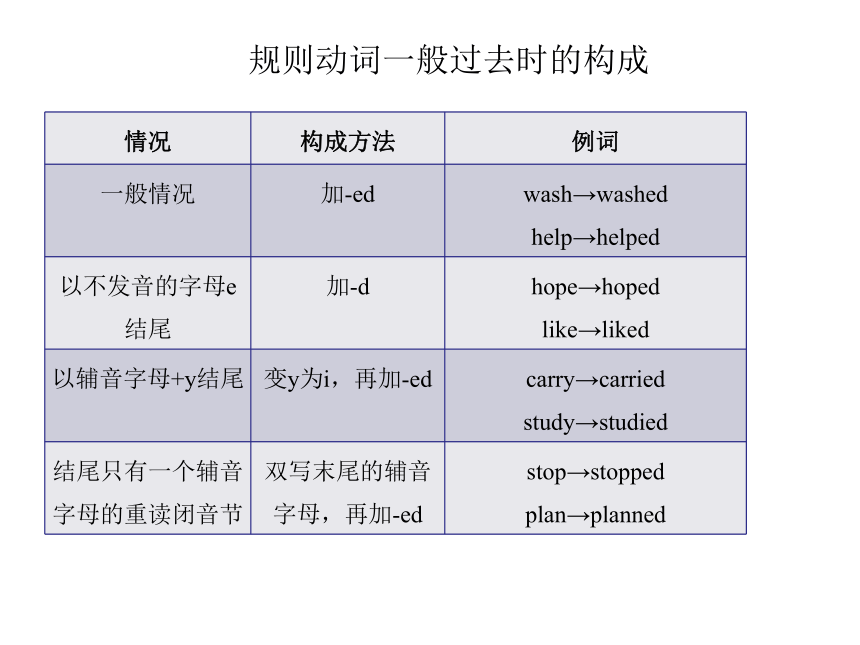 规则动词一般过去时的构成

| 情况 | 构成方法 | 例词 |
|---|---|---|
| 一般情况 | 加-ed | wash→washed help→helped |
| 以不发音的字母e结尾 | 加-d | hope→hoped like→liked |
| 以辅音字母+y结尾 | 变y为i，再加-ed | carry→carried study→studied |
| 结尾只有一个辅音字母的重读闭音节 | 双写末尾的辅音字母，再加-ed | stop→stopped plan→planned |